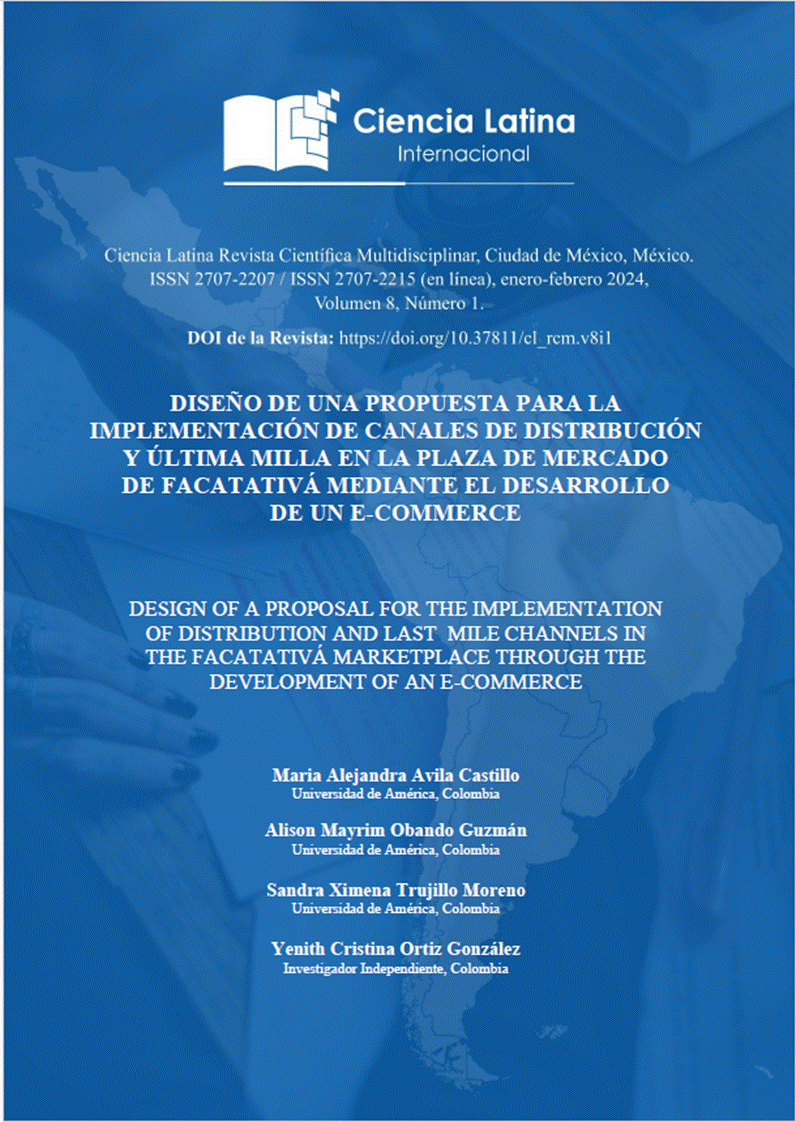 Ciencia Latina
Internacional

Ciencia Latina Revista Científica Multidisciplinar, Ciudad de México, México. ISSN 2707-2207 / ISSN 2707-2215 (en línea), enero-febrero 2024, Volumen 8, Número 1.

DOI de la Revista: https://doi.org/10.37811/cl_rcm.v8i1

DISEÑO DE UNA PROPUESTA PARA LA IMPLEMENTACIÓN DE CANALES DE DISTRIBUCIÓN Y ÚLTIMA MILLA EN LA PLAZA DE MERCADO DE FACATATIVÁ MEDIANTE EL DESARROLLO DE UN E-COMMERCE

DESIGN OF A PROPOSAL FOR THE IMPLEMENTATION OF DISTRIBUTION AND LAST MILE CHANNELS IN THE FACATATIVÁ MARKETPLACE THROUGH THE DEVELOPMENT OF AN E-COMMERCE

Maria Alejandra Avila Castillo
Universidad de América, Colombia

Alison Mayrim Obando Guzmán
Universidad de América, Colombia

Sandra Ximena Trujillo Moreno
Universidad de América, Colombia

Yenith Cristina Ortiz González
Investigador Independiente, Colombia